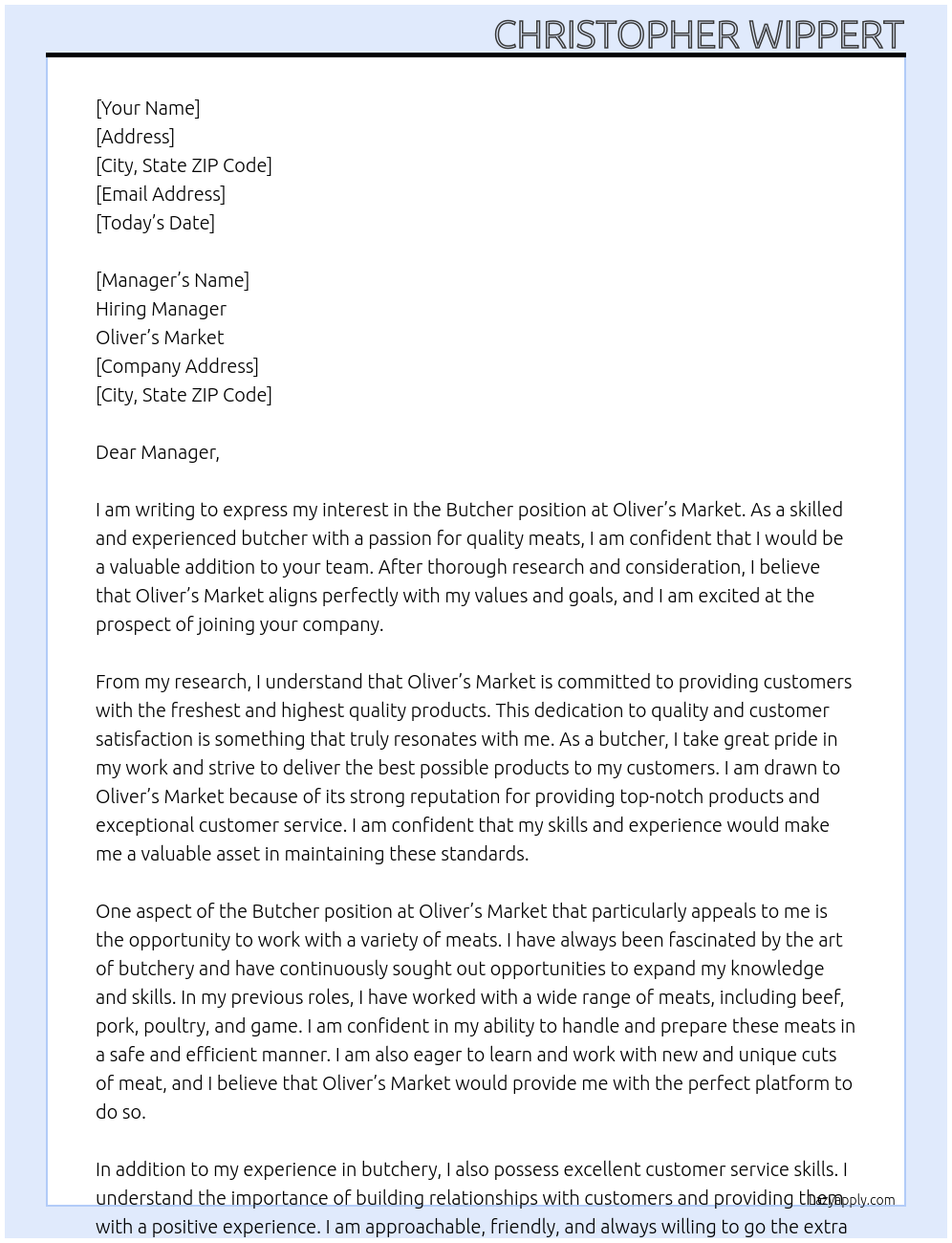 CHRISTOPHER WIPPERT

[Your Name]
[Address]
[City, State ZIP Code]
[Email Address]
[Today's Date]

[Manager's Name]
Hiring Manager
Oliver's Market
[Company Address]
[City, State ZIP Code]

Dear Manager,

I am writing to express my interest in the Butcher position at Oliver's Market. As a skilled and experienced butcher with a passion for quality meats, I am confident that I would be a valuable addition to your team. After thorough research and consideration, I believe that Oliver's Market aligns perfectly with my values and goals, and I am excited at the prospect of joining your company.

From my research, I understand that Oliver's Market is committed to providing customers with the freshest and highest quality products. This dedication to quality and customer satisfaction is something that truly resonates with me. As a butcher, I take great pride in my work and strive to deliver the best possible products to my customers. I am drawn to Oliver's Market because of its strong reputation for providing top-notch products and exceptional customer service. I am confident that my skills and experience would make me a valuable asset in maintaining these standards.

One aspect of the Butcher position at Oliver's Market that particularly appeals to me is the opportunity to work with a variety of meats. I have always been fascinated by the art of butchery and have continuously sought out opportunities to expand my knowledge and skills. In my previous roles, I have worked with a wide range of meats, including beef, pork, poultry, and game. I am confident in my ability to handle and prepare these meats in a safe and efficient manner. I am also eager to learn and work with new and unique cuts of meat, and I believe that Oliver's Market would provide me with the perfect platform to do so.

In addition to my experience in butchery, I also possess excellent customer service skills. I understand the importance of building relationships with customers and providing them with a positive experience. I am approachable, friendly, and always willing to go the extra

lazyapply.com